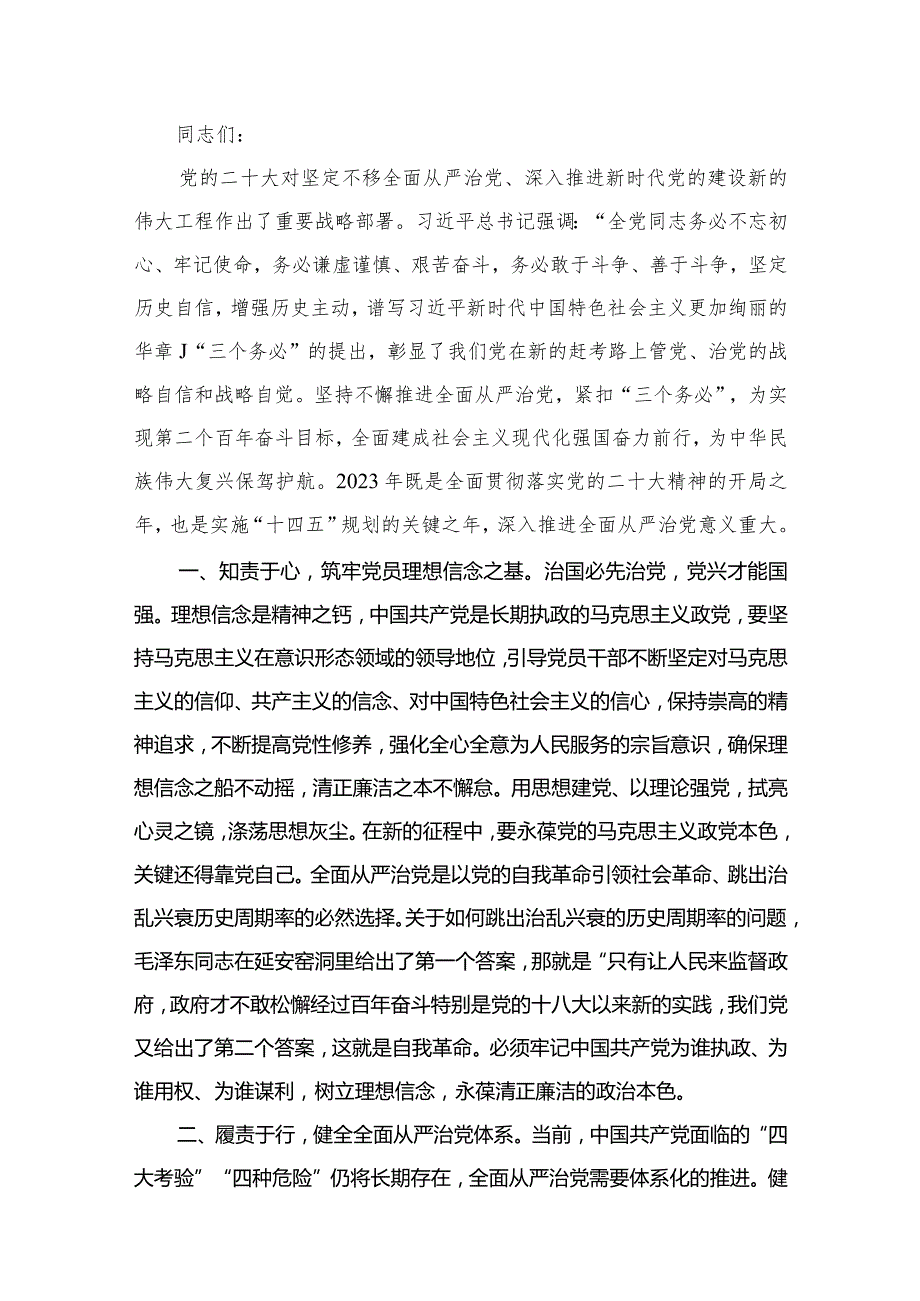 同志们：

党的二十大对坚定不移全面从严治党、深入推进新时代党的建设新的伟大工程作出了重要战略部署。习近平总书记强调：“全党同志务必不忘初心、牢记使命，务必谦虚谨慎、艰苦奋斗，务必敢于斗争、善于斗争，坚定历史自信，增强历史主动，谱写习近平新时代中国特色社会主义更加绚丽的华章J“三个务必”的提出，彰显了我们党在新的赶考路上管党、治党的战略自信和战略自觉。坚持不懈推进全面从严治党，紧扣“三个务必”，为实现第二个百年奋斗目标，全面建成社会主义现代化强国奋力前行，为中华民族伟大复兴保驾护航。2023年既是全面贯彻落实党的二十大精神的开局之年，也是实施“十四五”规划的关键之年，深入推进全面从严治党意义重大。

一、知责于心，筑牢党员理想信念之基。治国必先治党，党兴才能国强。理想信念是精神之钙，中国共产党是长期执政的马克思主义政党，要坚持马克思主义在意识形态领域的领导地位，引导党员干部不断坚定对马克思主义的信仰、共产主义的信念、对中国特色社会主义的信心，保持崇高的精神追求，不断提高党性修养，强化全心全意为人民服务的宗旨意识，确保理想信念之船不动摇，清正廉洁之本不懈怠。用思想建党、以理论强党，拭亮心灵之镜，涤荡思想灰尘。在新的征程中，要永葆党的马克思主义政党本色，关键还得靠党自己。全面从严治党是以党的自我革命引领社会革命、跳出治乱兴衰历史周期率的必然选择。关于如何跳出治乱兴衰的历史周期率的问题，毛泽东同志在延安窑洞里给出了第一个答案，那就是“只有让人民来监督政府，政府才不敢松懈经过百年奋斗特别是党的十八大以来新的实践，我们党又给出了第二个答案，这就是自我革命。必须牢记中国共产党为谁执政、为谁用权、为谁谋利，树立理想信念，永葆清正廉洁的政治本色。

二、履责于行，健全全面从严治党体系。当前，中国共产党面临的“四大考验”“四种危险”仍将长期存在，全面从严治党需要体系化的推进。健